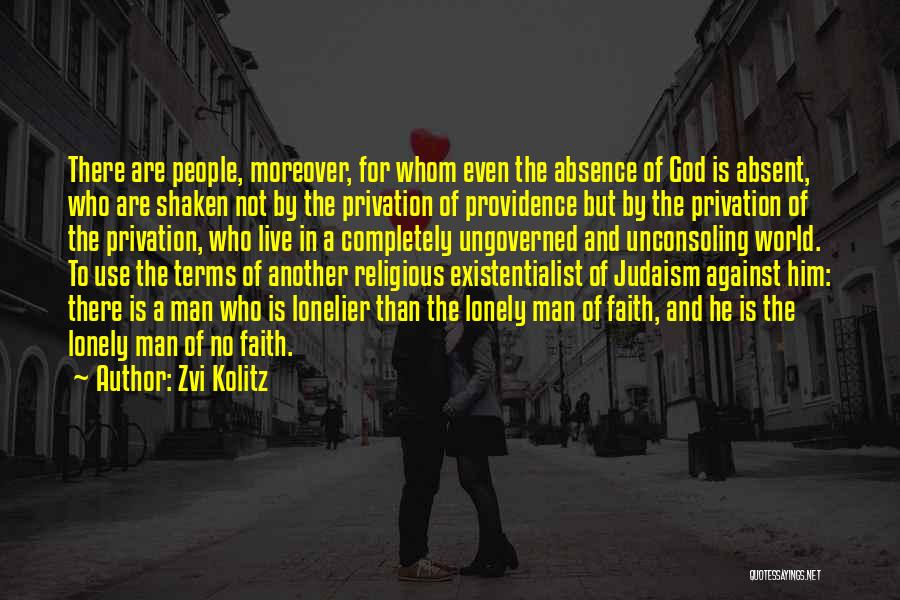 There are people, moreover, for whom even the absence of God is absent, who are shaken not by the privation of providence but by the privation of the privation, who live in a completely ungoverned and unconsoling world. To use the terms of another religious existentialist of Judaism against him: there is a man who is lonelier than the lonely man of faith, and he is the lonely man of no faith.

~ Author: Zvi Kolitz

QUOTESSAYINGS.NET